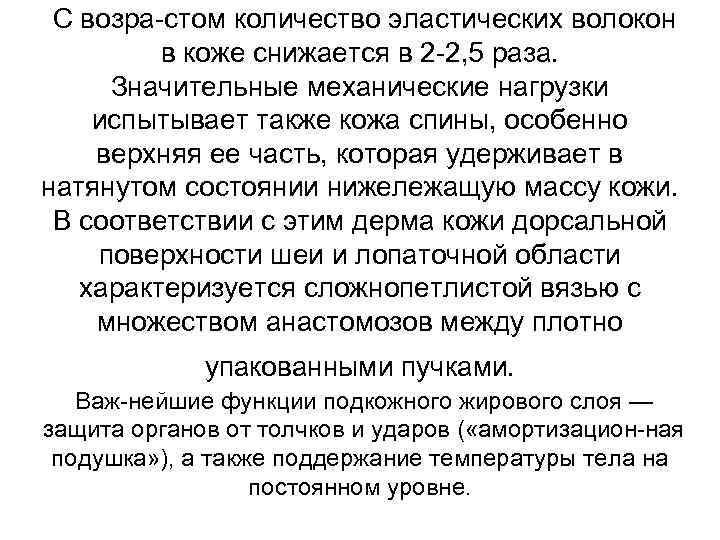 С возра-стом количество эластических волокон в коже снижается в 2-2,5 раза. Значительные механические нагрузки испытывает также кожа спины, особенно верхняя ее часть, которая удерживает в натянутом состоянии нижележащую массу кожи. В соответствии с этим дерма кожи дорсальной поверхности шеи и лопаточной области характеризуется сложнопетлистой вязью с множеством анастомозов между плотно упакованными пучками.

Важ-нейшие функции подкожного жирового слоя — защита органов от толчков и ударов («амортизацион-ная подушка»), а также поддержание температуры тела на постоянном уровне.